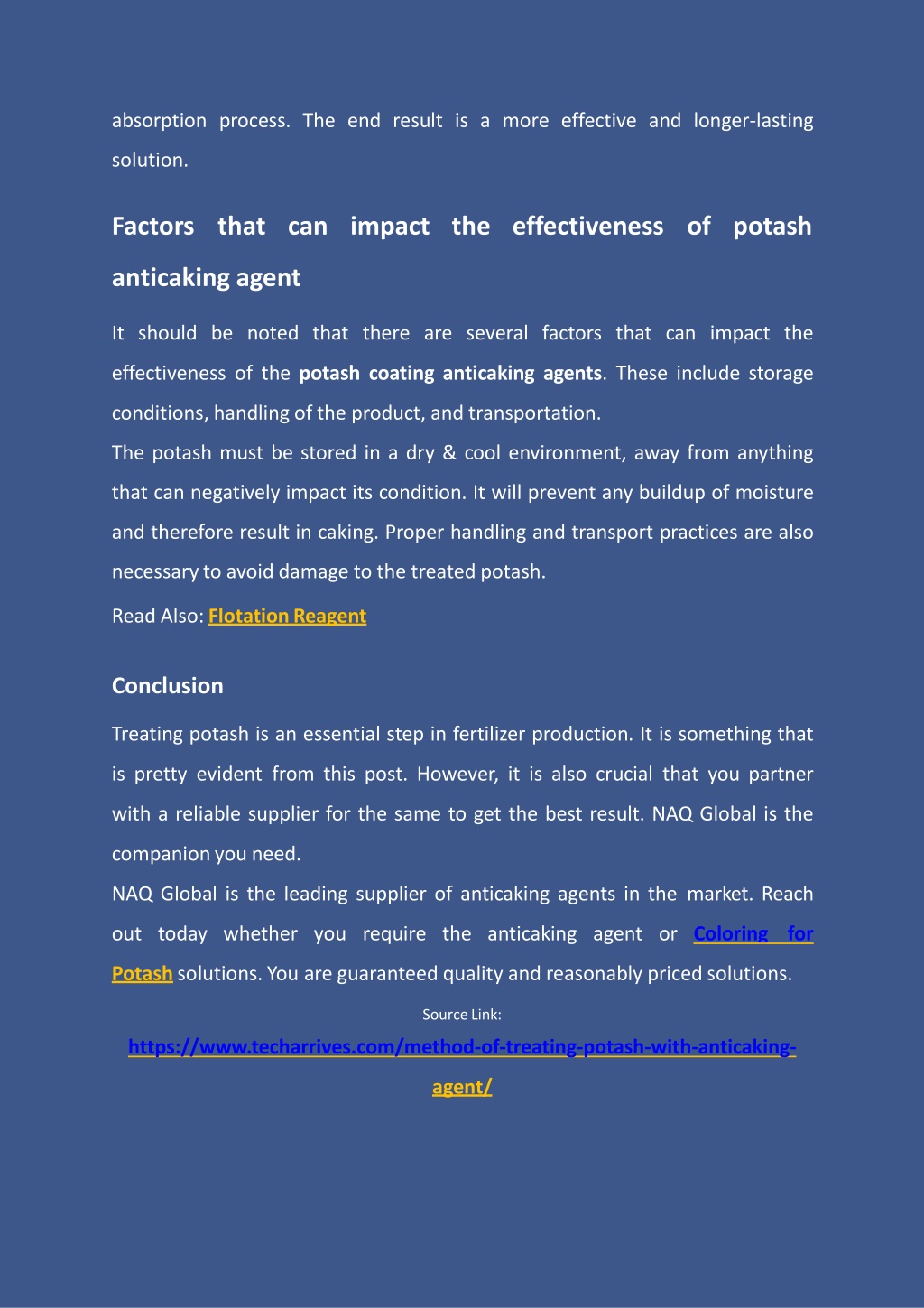 absorption process. The end result is a more effective and longer-lasting solution.

Factors that can impact the effectiveness of potash anticaking agent

It should be noted that there are several factors that can impact the effectiveness of the potash coating anticaking agents. These include storage conditions, handling of the product, and transportation.
The potash must be stored in a dry & cool environment, away from anything that can negatively impact its condition. It will prevent any buildup of moisture and therefore result in caking. Proper handling and transport practices are also necessary to avoid damage to the treated potash.
Read Also: Flotation Reagent

Conclusion

Treating potash is an essential step in fertilizer production. It is something that is pretty evident from this post. However, it is also crucial that you partner with a reliable supplier for the same to get the best result. NAQ Global is the companion you need.
NAQ Global is the leading supplier of anticaking agents in the market. Reach out today whether you require the anticaking agent or Coloring for Potash solutions. You are guaranteed quality and reasonably priced solutions.

Source Link:
https://www.techarrives.com/method-of-treating-potash-with-anticaking-agent/